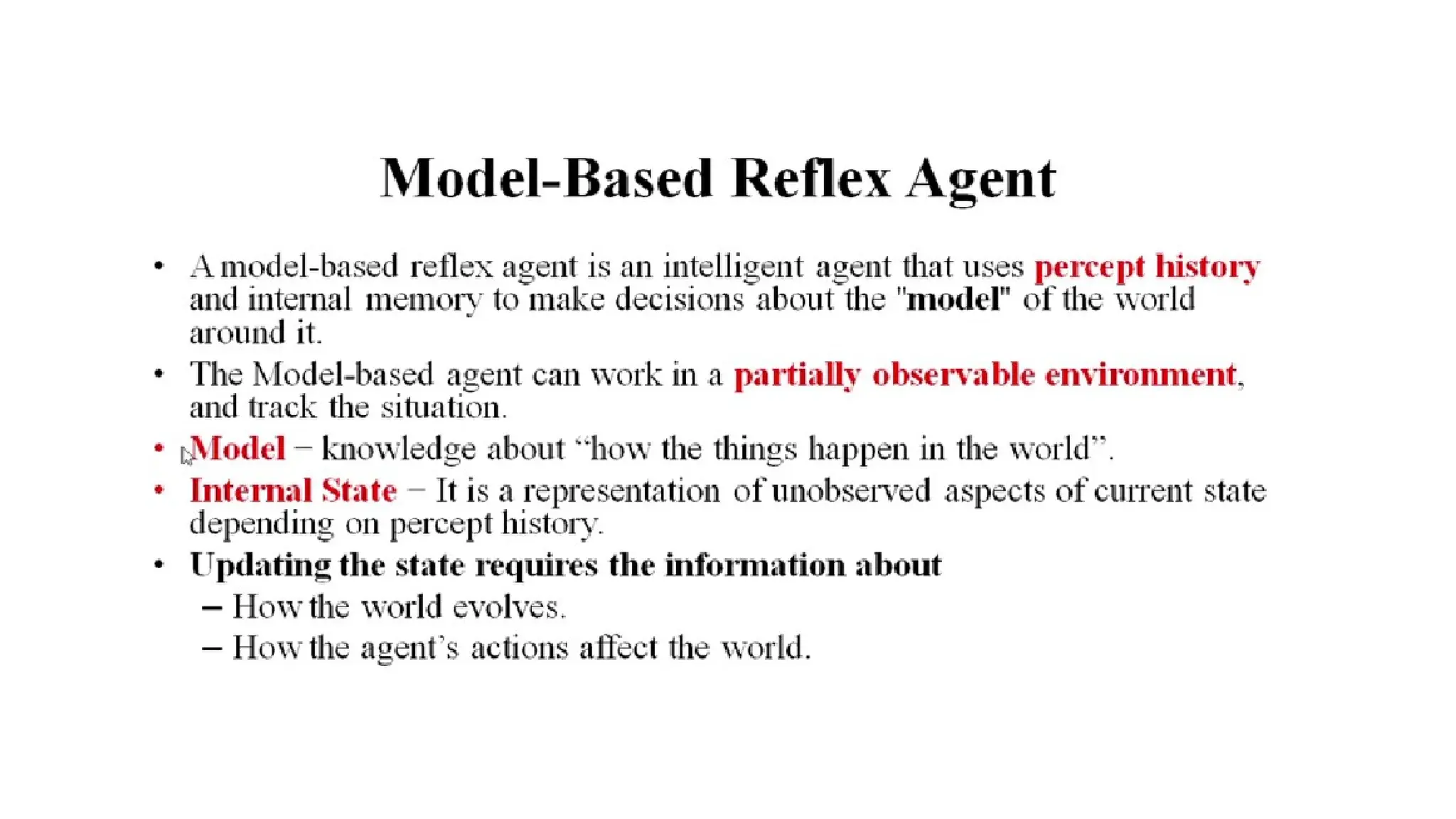 Model-Based Reflex Agent

• A model-based reflex agent is an intelligent agent that uses percept history and internal memory to make decisions about the "model" of the world around it.

• The Model-based agent can work in a partially observable environment, and track the situation.

• Model – knowledge about "how the things happen in the world".

• Internal State – It is a representation of unobserved aspects of current state depending on percept history.

• Updating the state requires the information about
- How the world evolves.
- How the agent's actions affect the world.